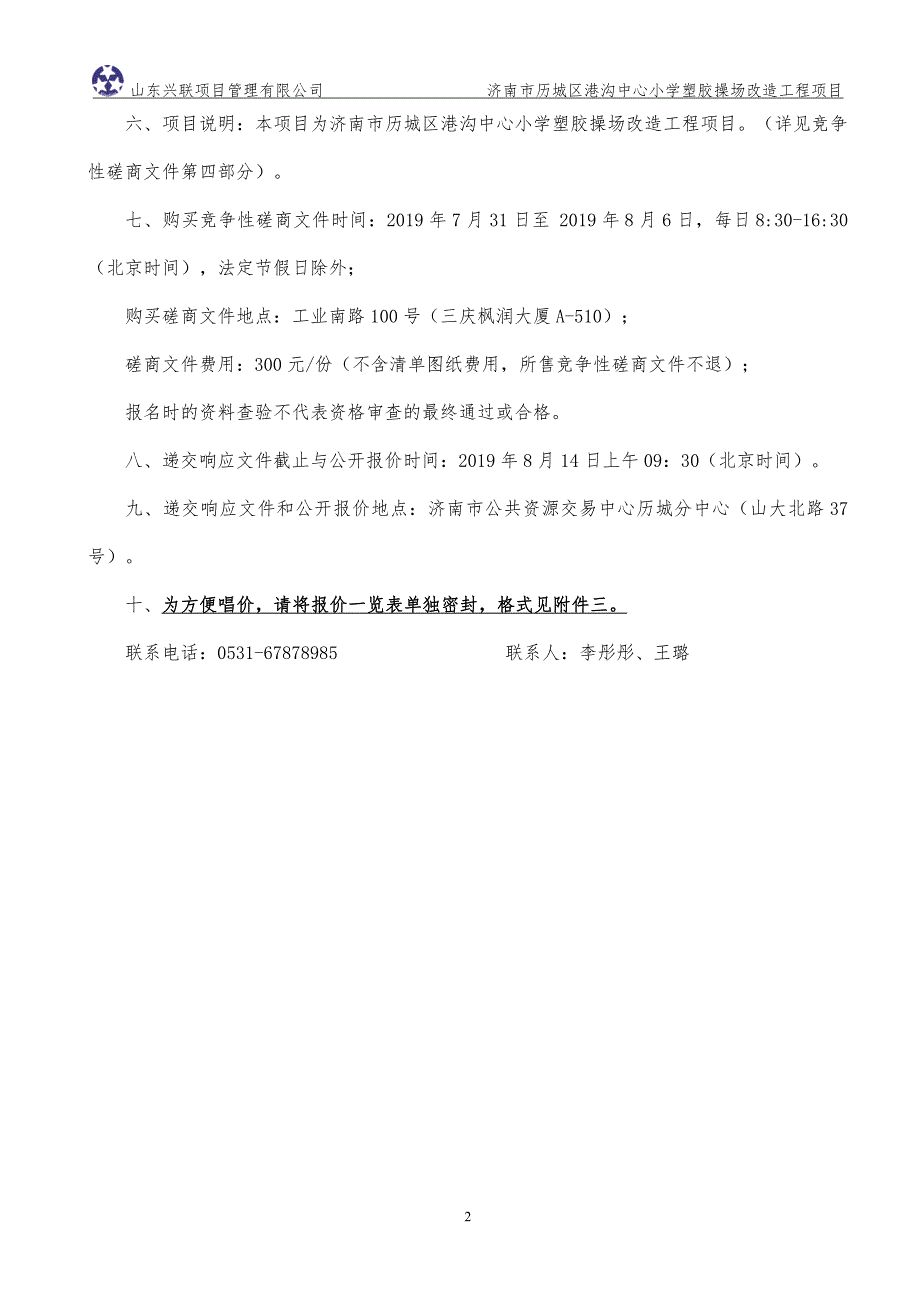 山东兴联项目管理有限公司　　济南市历城区港沟中心小学塑胶操场改造工程项目

六、项目说明：本项目为济南市历城区港沟中心小学塑胶操场改造工程项目。（详见竞争性磋商文件第四部分）。

七、购买竞争性磋商文件时间：2019 年 7 月 31 日至 2019 年 8 月 6 日，每日 8:30-16:30（北京时间），法定节假日除外；

购买磋商文件地点：工业南路 100 号（三庆枫润大厦 A-510）；

磋商文件费用：300 元/份（不含清单图纸费用，所售竞争性磋商文件不退）；

报名时的资料查验不代表资格审查的最终通过或合格。

八、递交响应文件截止与公开报价时间：2019 年 8 月 14 日上午 09：30（北京时间）。

九、递交响应文件和公开报价地点：济南市公共资源交易中心历城分中心（山大北路 37 号）。

十、为方便唱价，请将报价一览表单独密封，格式见附件三。

联系电话：0531-67878985　　　　联系人：李彤彤、王璐

2